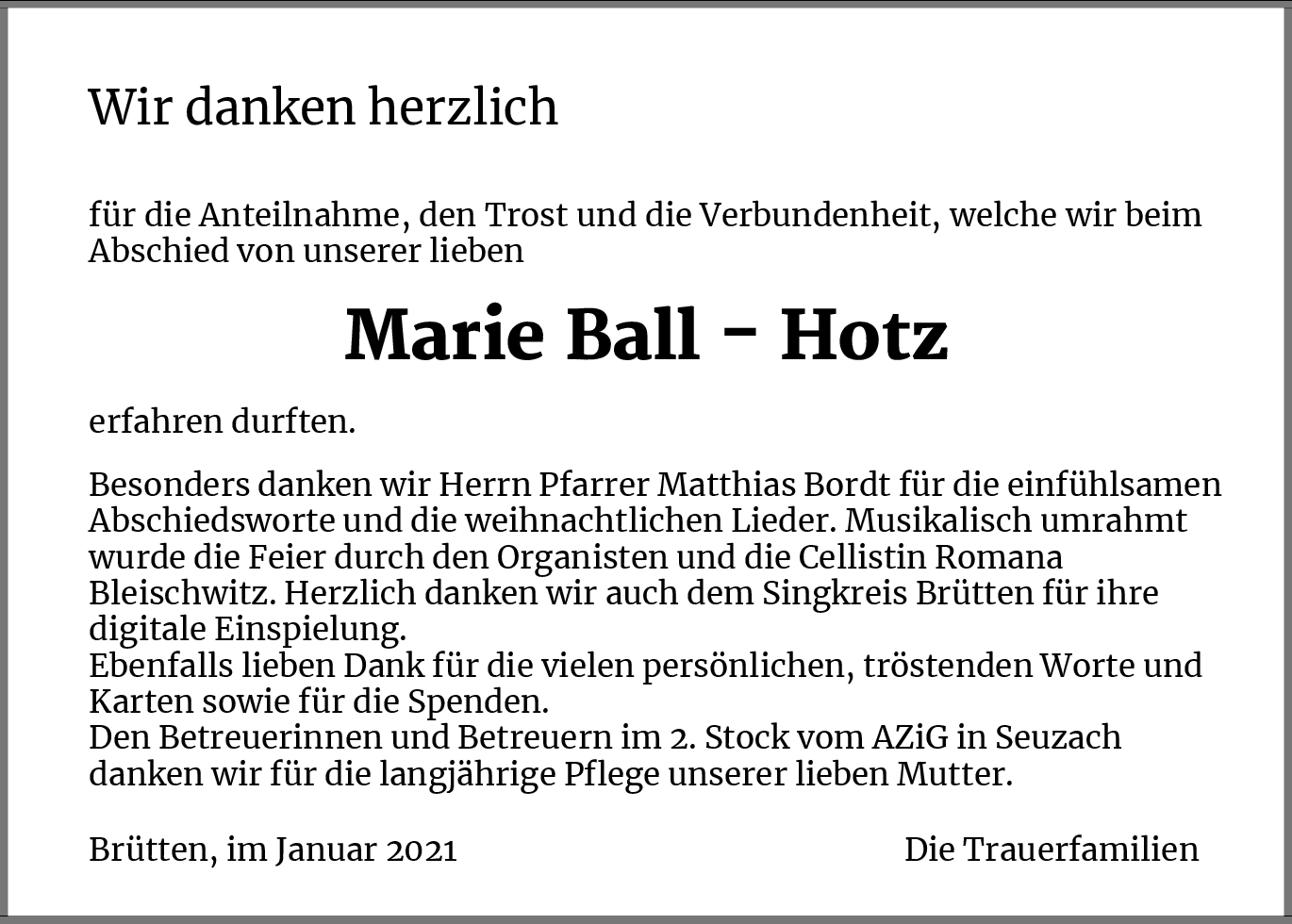 Wir danken herzlich

für die Anteilnahme, den Trost und die Verbundenheit, welche wir beim Abschied von unserer lieben

Marie Ball - Hotz

erfahren durften.

Besonders danken wir Herrn Pfarrer Matthias Bordt für die einfühlsamen Abschiedsworte und die weihnachtlichen Lieder. Musikalisch umrahmt wurde die Feier durch den Organisten und die Cellistin Romana Bleischwitz. Herzlich danken wir auch dem Singkreis Brütten für ihre digitale Einspielung.
Ebenfalls lieben Dank für die vielen persönlichen, tröstenden Worte und Karten sowie für die Spenden.
Den Betreuerinnen und Betreuern im 2. Stock vom AZiG in Seuzach danken wir für die langjährige Pflege unserer lieben Mutter.

Brütten, im Januar 2021

Die Trauerfamilien